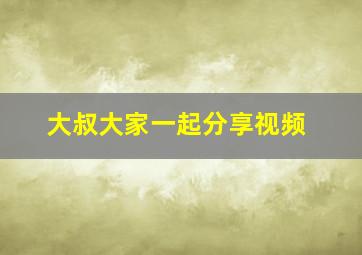 大叔大家一起分享视频